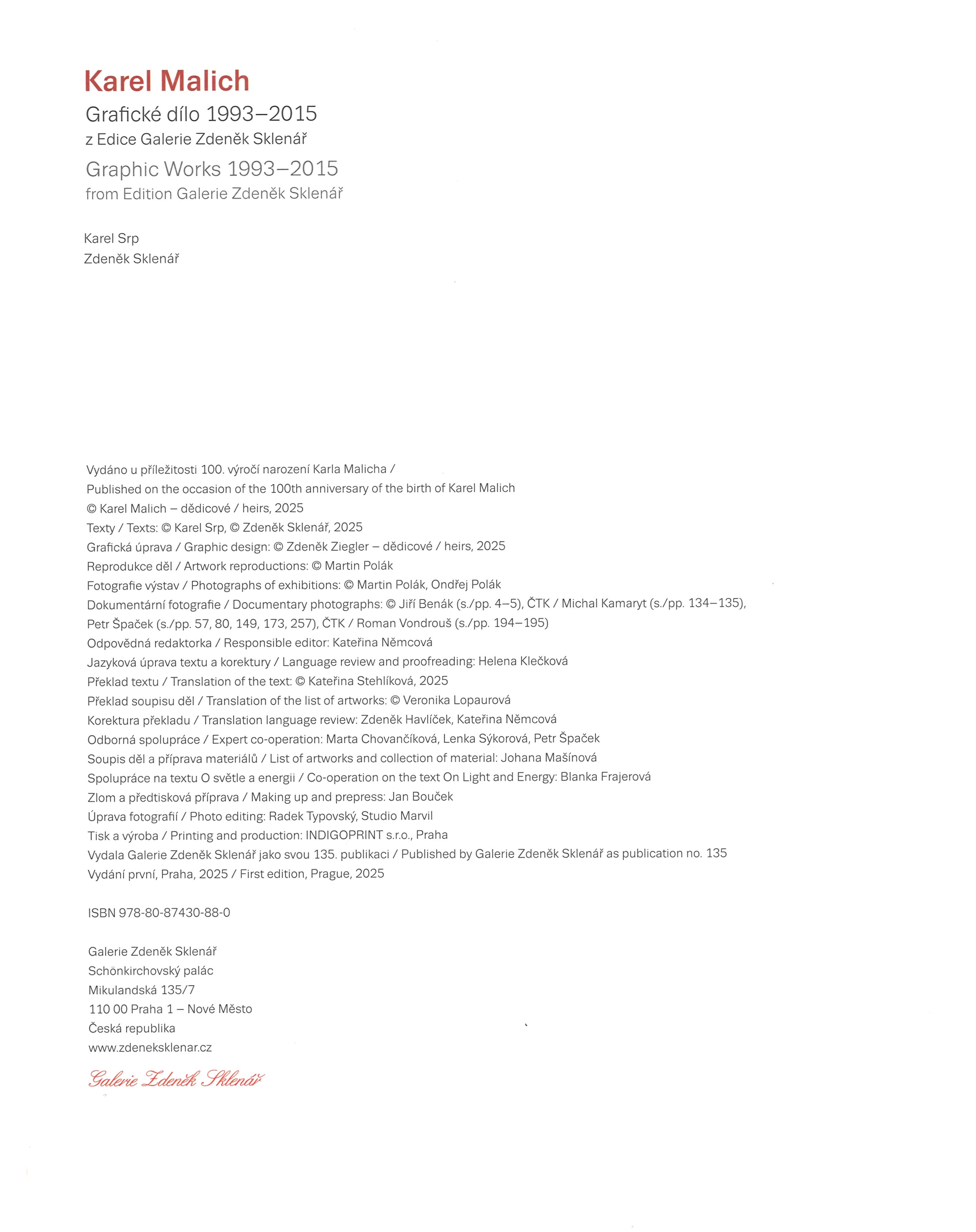 Karel Malich
Grafické dílo 1993–2015
z Edice Galerie Zdeněk Sklenář
Graphic Works 1993–2015
from Edition Galerie Zdeněk Sklenář

Karel Srp
Zdeněk Sklenář

Vydáno u příležitosti 100. výročí narození Karla Malicha /
Published on the occasion of the 100th anniversary of the birth of Karel Malich
© Karel Malich – dědicové / heirs, 2025
Texty / Texts: © Karel Srp, © Zdeněk Sklenář, 2025
Grafická úprava / Graphic design: © Zdeněk Ziegler – dědicové / heirs, 2025
Reprodukce děl / Artwork reproductions: © Martin Polák
Fotografie výstav / Photographs of exhibitions: © Martin Polák, Ondřej Polák
Dokumentární fotografie / Documentary photographs: © Jiří Benák (s./pp. 4–5), ČTK / Michal Kamaryt (s./pp. 134–135), Petr Špaček (s./pp. 57, 80, 149, 173, 257), ČTK / Roman Vondrouš (s./pp. 194–195)
Odpovědná redaktorka / Responsible editor: Kateřina Němcová
Jazyková úprava textu a korektury / Language review and proofreading: Helena Klečková
Překlad textu / Translation of the text: © Kateřina Stehlíková, 2025
Překlad soupisu děl / Translation of the list of artworks: © Veronika Lopaurová
Korektura překladu / Translation language review: Zdeněk Havlíček, Kateřina Němcová
Odborná spolupráce / Expert co-operation: Marta Chovančíková, Lenka Sýkorová, Petr Špaček
Soupis děl a příprava materiálů / List of artworks and collection of material: Johana Mašínová
Spolupráce na textu O světle a energii / Co-operation on the text On Light and Energy: Blanka Frajerová
Zlom a předtisková příprava / Making up and prepress: Jan Bouček
Úprava fotografií / Photo editing: Radek Typovský, Studio Marvil
Tisk a výroba / Printing and production: INDIGOPRINT s.r.o., Praha
Vydala Galerie Zdeněk Sklenář jako svou 135. publikaci / Published by Galerie Zdeněk Sklenář as publication no. 135
Vydání první, Praha, 2025 / First edition, Prague, 2025

ISBN 978-80-87430-88-0

Galerie Zdeněk Sklenář
Schönkirchovský palác
Mikulandská 135/7
110 00 Praha 1 – Nové Město
Česká republika
www.zdeneksklenar.cz

Galerie Zdeněk Sklenář